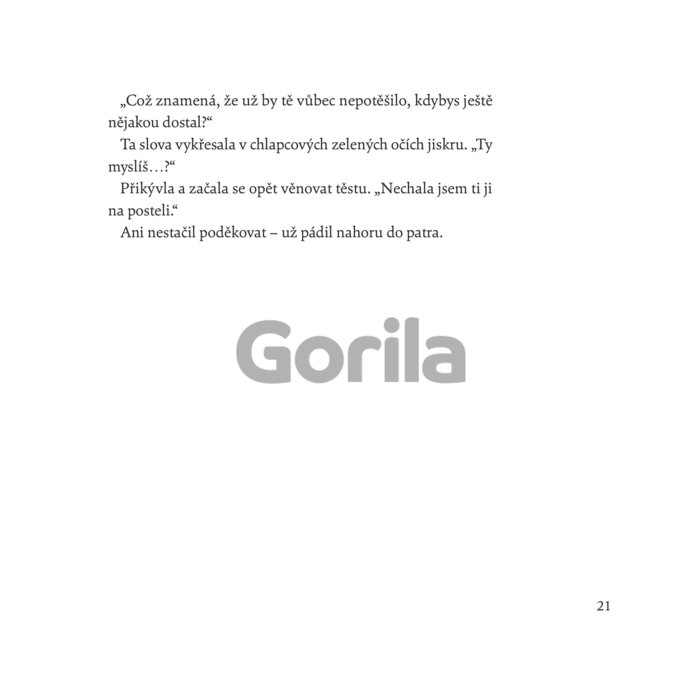 „Což znamená, že už by tě vůbec nepotěšilo, kdybys ještě nějakou dostal?“

Ta slova vykřesala v chlapcových zelených očích jiskru. „Ty myslíš…?“

Přikývla a začala se opět věnovat těstu. „Nechala jsem ti ji na posteli.“

Ani nestačil poděkovat – už pádil nahoru do patra.

21

Gorila